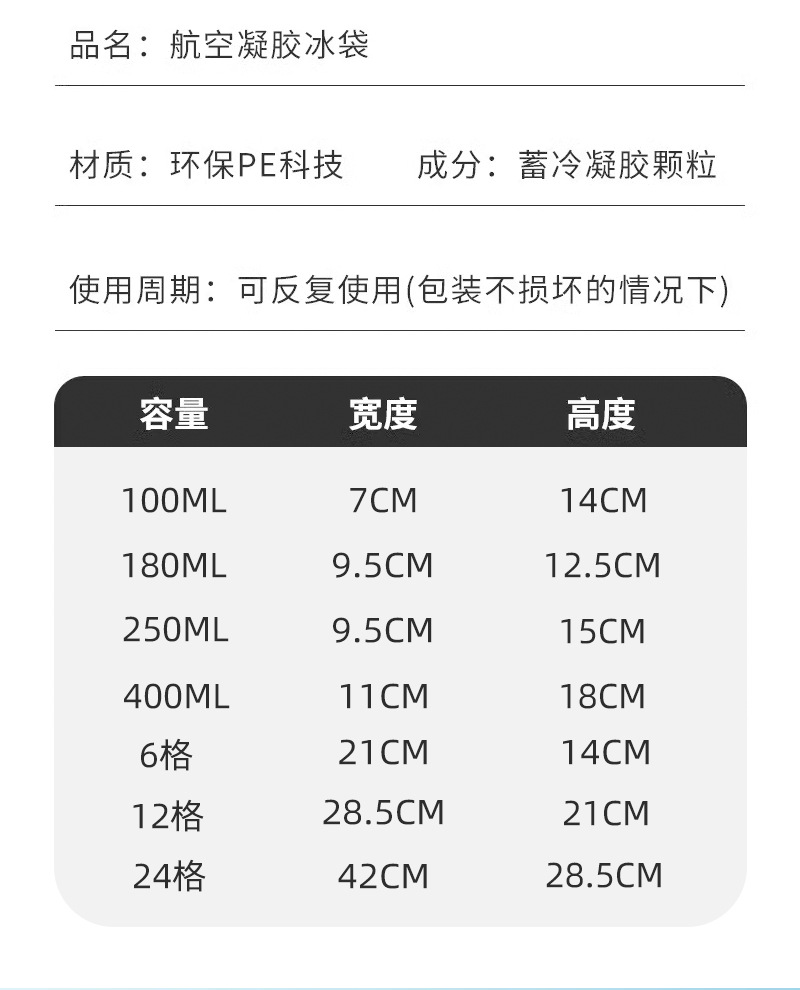 品名：航空凝胶冰袋

材质：环保PE科技 成分：蓄冷凝胶颗粒

使用周期：可反复使用(包装不损坏的情况下)

| 容量 | 宽度 | 高度 |
|---|---|---|
| 100ML | 7CM | 14CM |
| 180ML | 9.5CM | 12.5CM |
| 250ML | 9.5CM | 15CM |
| 400ML | 11CM | 18CM |
| 6格 | 21CM | 14CM |
| 12格 | 28.5CM | 21CM |
| 24格 | 42CM | 28.5CM |